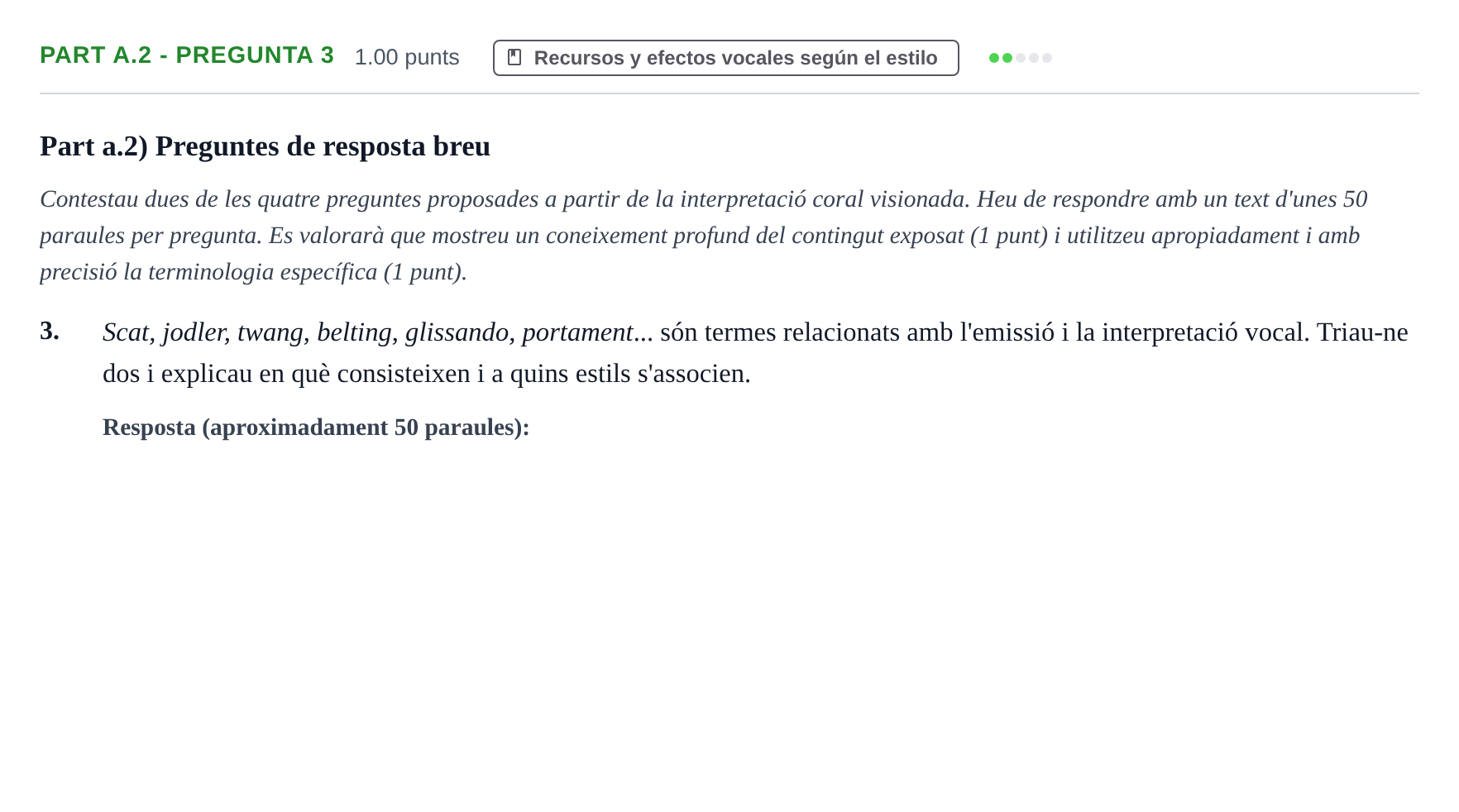 PART A.2 - PREGUNTA 3 1.00 punts Recursos y efectos vocales según el estilo

Part a.2) Preguntes de resposta breu

Contestau dues de les quatre preguntes proposades a partir de la interpretació coral visionada. Heu de respondre amb un text d'unes 50 paraules per pregunta. Es valorarà que mostreu un coneixement profund del contingut exposat (1 punt) i utilitzeu apropiadament i amb precisió la terminologia específica (1 punt).

3. Scat, jodler, twang, belting, glissando, portament... són termes relacionats amb l'emissió i la interpretació vocal. Triau-ne dos i explicau en què consisteixen i a quins estils s'associen.

Resposta (aproximadament 50 paraules):